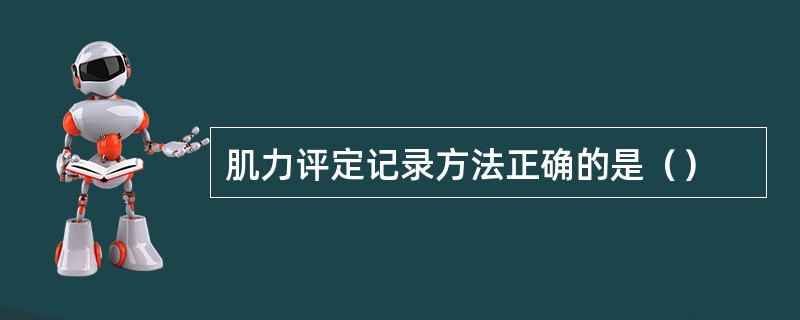 肌力评定记录方法正确的是（）